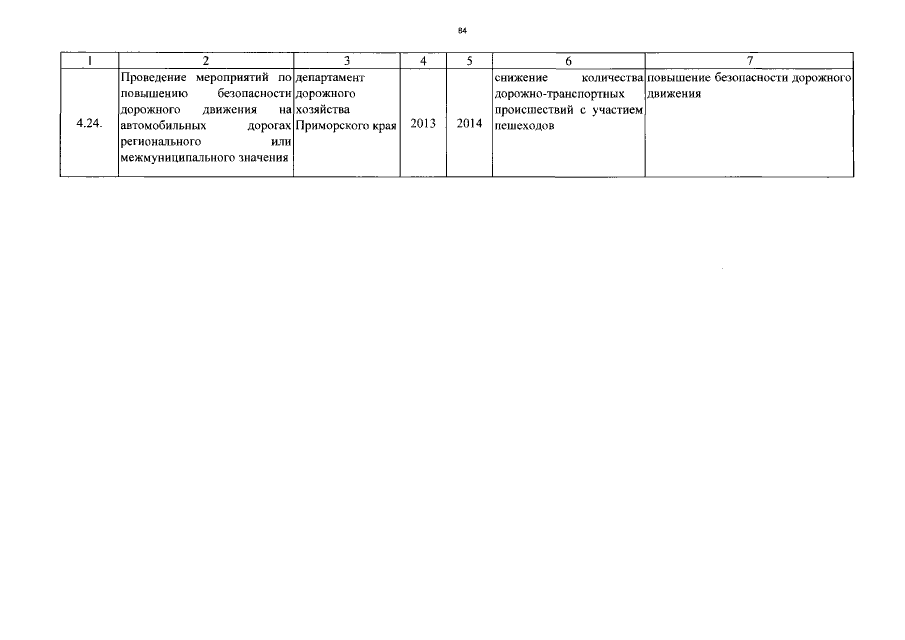 84

| 1 | 2 | 3 | 4 | 5 | 6 | 7 |
|---|---|---|---|---|---|---|
| 4.24. | Проведение мероприятий по повышению безопасности дорожного движения на автомобильных дорогах регионального или межмуниципального значения | департамент дорожного хозяйства Приморского края | 2013 | 2014 | снижение количества дорожно-транспортных происшествий с участием пешеходов | повышение безопасности дорожного движения |